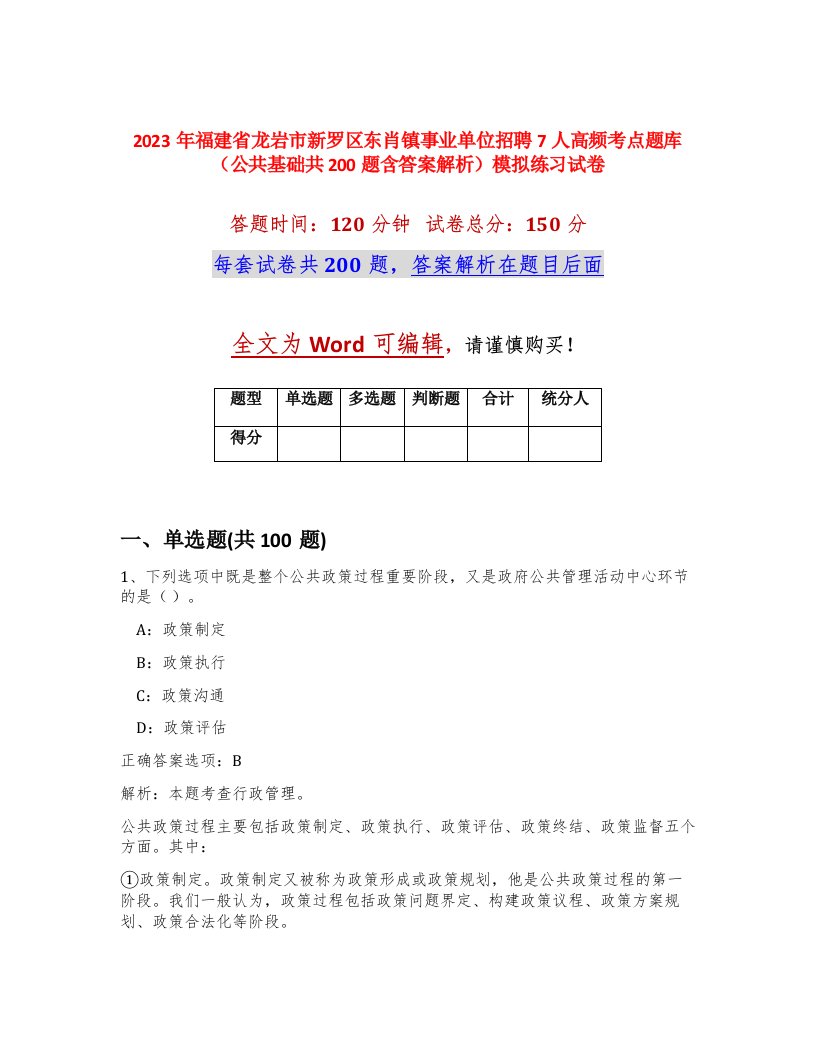 2023 年福建省龙岩市新罗区东肖镇事业单位招聘 7 人高频考点题库（公共基础共 200 题含答案解析）模拟练习试卷

答题时间：120 分钟　试卷总分：150 分

每套试卷共 200 题，答案解析在题目后面

全文为 Word 可编辑，请谨慎购买！

| 题型 | 单选题 | 多选题 | 判断题 | 合计 | 统分人 |
|---|---|---|---|---|---|
| 得分 | | | | | |

一、单选题(共 100 题)

1、下列选项中既是整个公共政策过程重要阶段，又是政府公共管理活动中心环节的是（）。

A：政策制定

B：政策执行

C：政策沟通

D：政策评估

正确答案选项：B

解析：本题考查行政管理。

公共政策过程主要包括政策制定、政策执行、政策评估、政策终结、政策监督五个方面。其中：

①政策制定。政策制定又被称为政策形成或政策规划，他是公共政策过程的第一阶段。我们一般认为，政策过程包括政策问题界定、构建政策议程、政策方案规划、政策合法化等阶段。